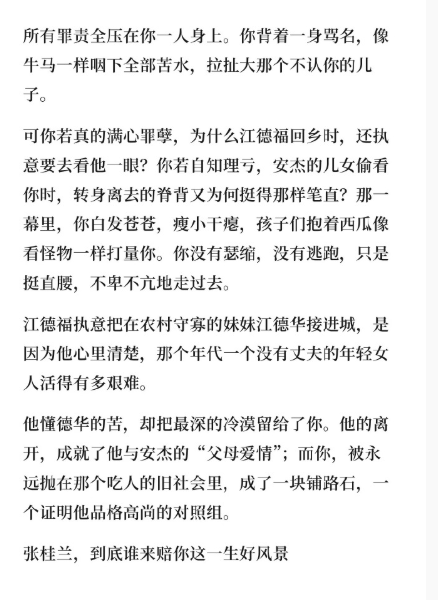 所有罪责全压在你一人身上。你背着一身骂名，像牛马一样咽下全部苦水，拉扯大那个不认你的儿子。

可你若真的满心罪孽，为什么江德福回乡时，还执意要去看他一眼？你若自知理亏，安杰的儿女偷看你时，转身离去的脊背又为何挺得那样笔直？那一幕里，你白发苍苍，瘦小干瘪，孩子们抱着西瓜像看怪物一样打量你。你没有瑟缩，没有逃跑，只是挺直腰，不卑不亢地走过去。

江德福执意把在农村守寡的妹妹江德华接进城，是因为他心里清楚，那个年代一个没有丈夫的年轻女人活得有多艰难。

他懂德华的苦，却把最深的冷漠留给了你。他的离开，成就了他与安杰的“父母爱情”；而你，被永远抛在那个吃人的旧社会里，成了一块铺路石，一个证明他品格高尚的对照组。

张桂兰，到底谁来赔你这一生好风景